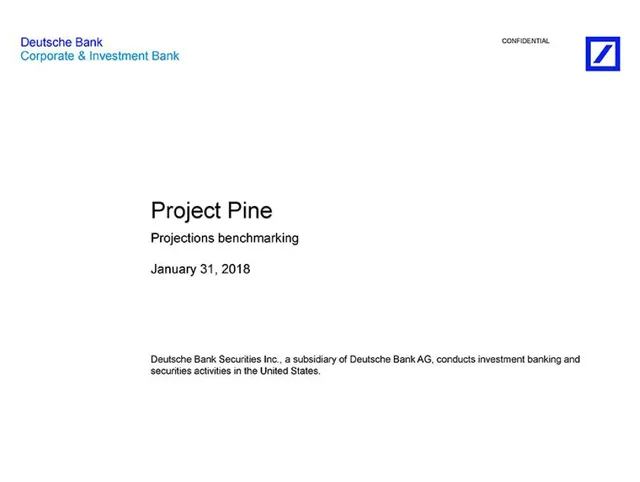 Deutsche Bank
Corporate & Investment Bank

CONFIDENTIAL

Project Pine

Projections benchmarking

January 31, 2018

Deutsche Bank Securities Inc., a subsidiary of Deutsche Bank AG, conducts investment banking and securities activities in the United States.